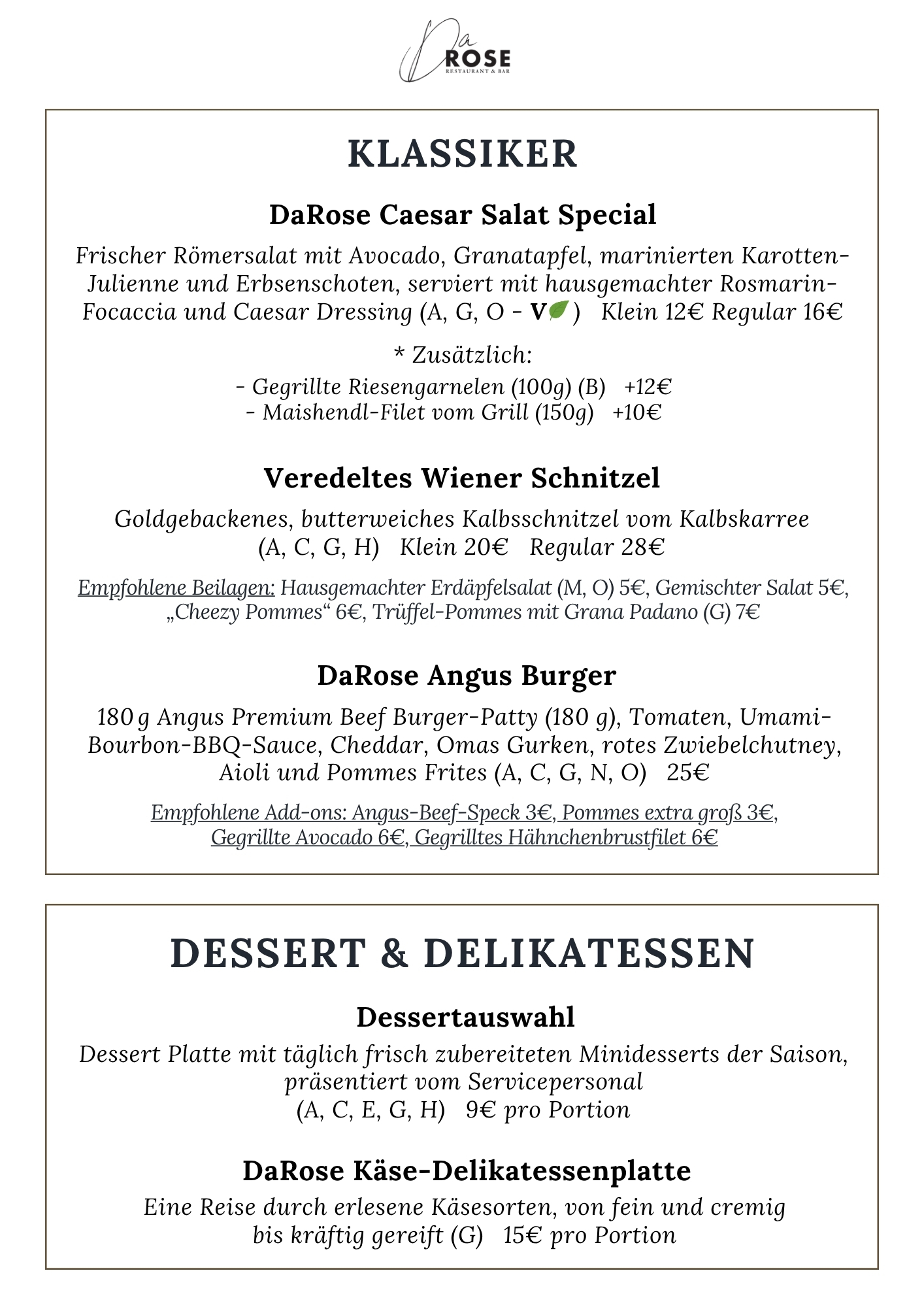 Da ROSE
RESTAURANT & BAR

KLASSIKER

DaRose Caesar Salat Special

Frischer Römersalat mit Avocado, Granatapfel, marinierten Karotten-Julienne und Erbsenschoten, serviert mit hausgemachter Rosmarin-Focaccia und Caesar Dressing (A, G, O - V) Klein 12€ Regular 16€

* Zusätzlich:
- Gegrillte Riesengarnelen (100g) (B) +12€
- Maishendl-Filet vom Grill (150g) +10€

Veredeltes Wiener Schnitzel

Goldgebackenes, butterweiches Kalbsschnitzel vom Kalbskarree (A, C, G, H) Klein 20€ Regular 28€

Empfohlene Beilagen: Hausgemachter Erdäpfelsalat (M, O) 5€, Gemischter Salat 5€, „Cheezy Pommes“ 6€, Trüffel-Pommes mit Grana Padano (G) 7€

DaRose Angus Burger

180 g Angus Premium Beef Burger-Patty (180 g), Tomaten, Umami-Bourbon-BBQ-Sauce, Cheddar, Omas Gurken, rotes Zwiebelchutney, Aioli und Pommes Frites (A, C, G, N, O) 25€

Empfohlene Add-ons: Angus-Beef-Speck 3€, Pommes extra groß 3€, Gegrillte Avocado 6€, Gegrilltes Hähnchenbrustfilet 6€

DESSERT & DELIKATESSEN

Dessertauswahl

Dessert Platte mit täglich frisch zubereiteten Minidesserts der Saison, präsentiert vom Servicepersonal
(A, C, E, G, H) 9€ pro Portion

DaRose Käse-Delikatessenplatte

Eine Reise durch erlesene Käsesorten, von fein und cremig bis kräftig gereift (G) 15€ pro Portion